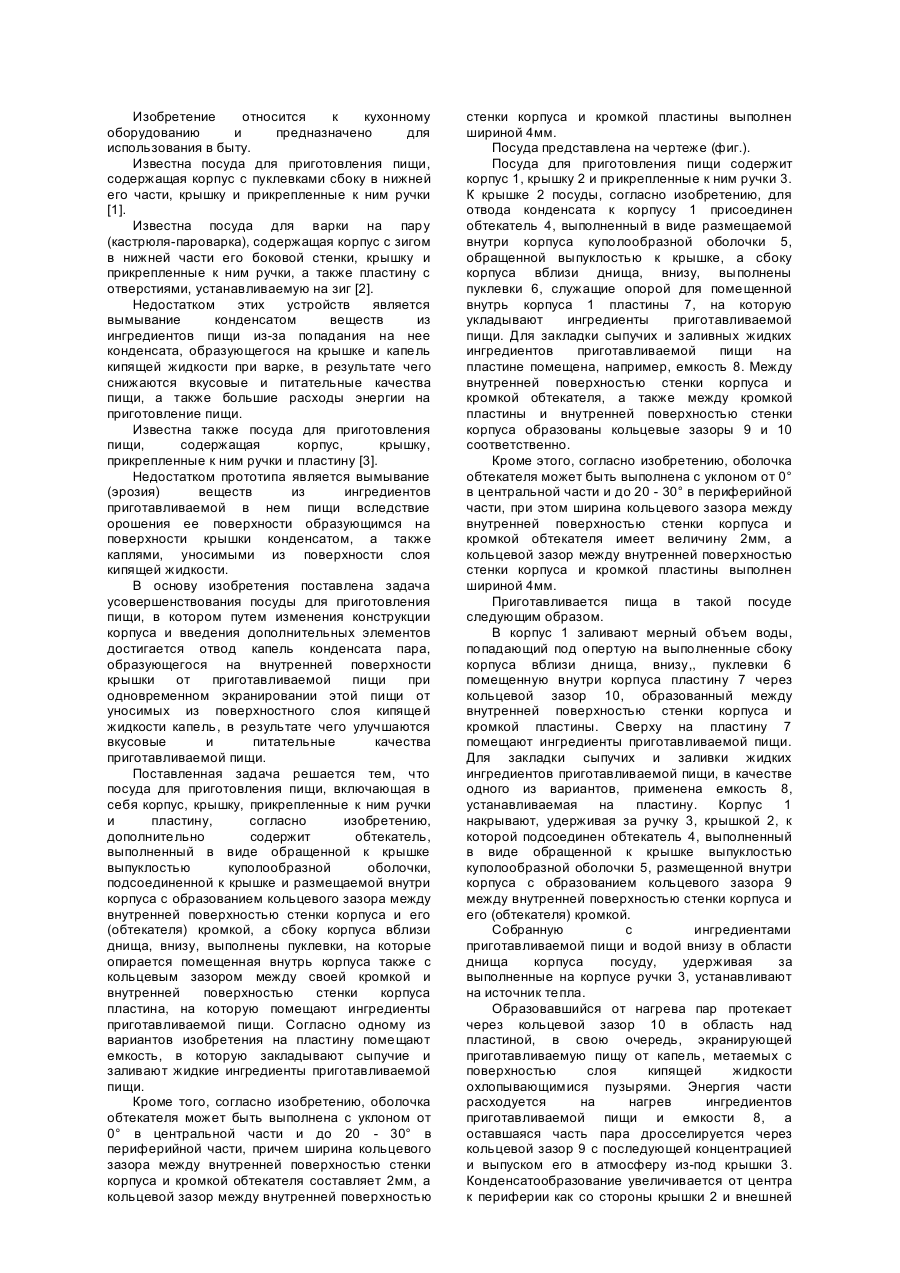 Изобретение относится к кухонному оборудованию и предназначено для использования в быту.

Известна посуда для приготовления пищи, содержащая корпус с пуклевками сбоку в нижней его части, крышку и прикрепленные к ним ручки [1].

Известна посуда для варки на пару (кастрюля-пароварка), содержащая корпус с зигом в нижней части его боковой стенки, крышку и прикрепленные к ним ручки, а также пластину с отверстиями, устанавливаемую на зиг [2].

Недостатком этих устройств является вымывание конденсатом веществ из ингредиентов пищи из-за попадания на нее конденсата, образующегося на крышке и капель кипящей жидкости при варке, в результате чего снижаются вкусовые и питательные качества пищи, а также большие расходы энергии на приготовление пищи.

Известна также посуда для приготовления пищи, содержащая корпус, крышку, прикрепленные к ним ручки и пластину [3].

Недостатком прототипа является вымывание (эрозия) веществ из ингредиентов приготавливаемой в нем пищи вследствие орошения ее поверхности образующимся на поверхности крышки конденсатом, а также каплями, уносимыми из поверхности слоя кипящей жидкости.

В основу изобретения поставлена задача усовершенствования посуды для приготовления пищи, в котором путем изменения конструкции корпуса и введения дополнительных элементов достигается отвод капель конденсата пара, образующегося на внутренней поверхности крышки от приготавливаемой пищи при одновременном экранировании этой пищи от уносимых из поверхностного слоя кипящей жидкости капель, в результате чего улучшаются вкусовые и питательные качества приготавливаемой пищи.

Поставленная задача решается тем, что посуда для приготовления пищи, включающая в себя корпус, крышку, прикрепленные к ним ручки и пластину, согласно изобретению, дополнительно содержит обтекатель, выполненный в виде обращенной к крышке выпуклостью куполообразной оболочки, подсоединенной к крышке и размещаемой внутри корпуса с образованием кольцевого зазора между внутренней поверхностью стенки корпуса и его (обтекателя) кромкой, а сбоку корпуса вблизи днища, внизу, выполнены пуклевки, на которые опирается помещенная внутрь корпуса также с кольцевым зазором между своей кромкой и внутренней поверхностью стенки корпуса пластина, на которую помещают ингредиенты приготавливаемой пищи. Согласно одному из вариантов изобретения на пластину помещают емкость, в которую закладывают сыпучие и заливают жидкие ингредиенты приготавливаемой пищи.

Кроме того, согласно изобретению, оболочка обтекателя может быть выполнена с уклоном от 0° в центральной части и до 20 - 30° в периферийной части, причем ширина кольцевого зазора между внутренней поверхностью стенки корпуса и кромкой обтекателя составляет 2мм, а кольцевой зазор между внутренней поверхностью стенки корпуса и кромкой пластины выполнен шириной 4мм.

Посуда представлена на чертеже (фиг.).

Посуда для приготовления пищи содержит корпус 1, крышку 2 и прикрепленные к ним ручки 3. К крышке 2 посуды, согласно изобретению, для отвода конденсата к корпусу 1 присоединен обтекатель 4, выполненный в виде размещаемой внутри корпуса куполообразной оболочки 5, обращенной выпуклостью к крышке, а сбоку корпуса вблизи днища, внизу, выполнены пуклевки 6, служащие опорой для помещенной внутрь корпуса 1 пластины 7, на которую укладывают ингредиенты приготавливаемой пищи. Для закладки сыпучих и заливных жидких ингредиентов приготавливаемой пищи на пластине помещена, например, емкость 8. Между внутренней поверхностью стенки корпуса и кромкой обтекателя, а также между кромкой пластины и внутренней поверхностью стенки корпуса образованы кольцевые зазоры 9 и 10 соответственно.

Кроме этого, согласно изобретению, оболочка обтекателя может быть выполнена с уклоном от 0° в центральной части и до 20 - 30° в периферийной части, при этом ширина кольцевого зазора между внутренней поверхностью стенки корпуса и кромкой обтекателя имеет величину 2мм, а кольцевой зазор между внутренней поверхностью стенки корпуса и кромкой пластины выполнен шириной 4мм.

Приготавливается пища в такой посуде следующим образом.

В корпус 1 заливают мерный объем воды, попадающий под опертую на выполненные сбоку корпуса вблизи днища, внизу,, пуклевки 6 помещенную внутри корпуса пластину 7 через кольцевой зазор 10, образованный между внутренней поверхностью стенки корпуса и кромкой пластины. Сверху на пластину 7 помещают ингредиенты приготавливаемой пищи. Для закладки сыпучих и заливки жидких ингредиентов приготавливаемой пищи, в качестве одного из вариантов, применена емкость 8, устанавливаемая на пластину. Корпус 1 накрывают, удерживая за ручку 3, крышкой 2, к которой подсоединен обтекатель 4, выполненный в виде обращенной к крышке выпуклостью куполообразной оболочки 5, размещенной внутри корпуса с образованием кольцевого зазора 9 между внутренней поверхностью стенки корпуса и его (обтекателя) кромкой.

Собранную с ингредиентами приготавливаемой пищи и водой внизу в области днища корпуса посуду, удерживая за выполненные на корпусе ручки 3, устанавливают на источник тепла.

Образовавшийся от нагрева пар протекает через кольцевой зазор 10 в область над пластиной, в свою очередь, экранирующей приготавливаемую пищу от капель, метаемых с поверхностью слоя кипящей жидкости охлопывающимися пузырями. Энергия части расходуется на нагрев ингредиентов приготавливаемой пищи и емкости 8, а оставшаяся часть пара дросселируется через кольцевой зазор 9 с последующей концентрацией и выпуском его в атмосферу из-под крышки 3. Конденсатообразование увеличивается от центра к периферии как со стороны крышки 2 и внешней